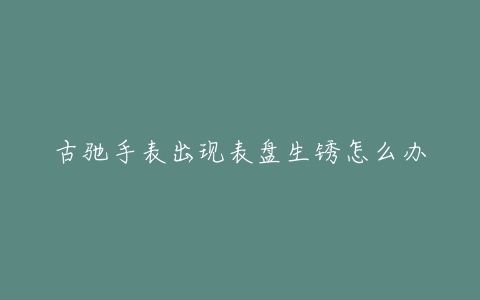 古驰手表出现表盘生锈怎么办